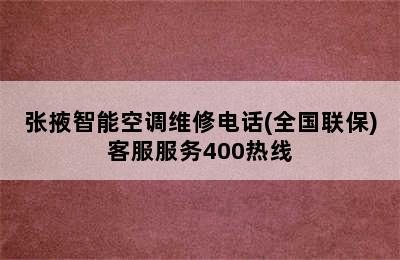 张掖智能空调维修电话(全国联保)客服服务400热线